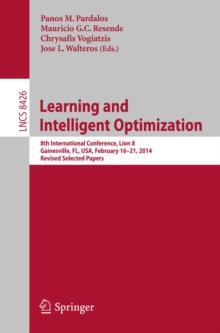 Panos M. Pardalos
Mauricio G.C. Resende
Chrysafis Vogiatzis
Jose L. Walteros (Eds.)

LNCS 8426

Learning and Intelligent Optimization

8th International Conference, Lion 8
Gainesville, FL, USA, February 16–21, 2014
Revised Selected Papers

Springer